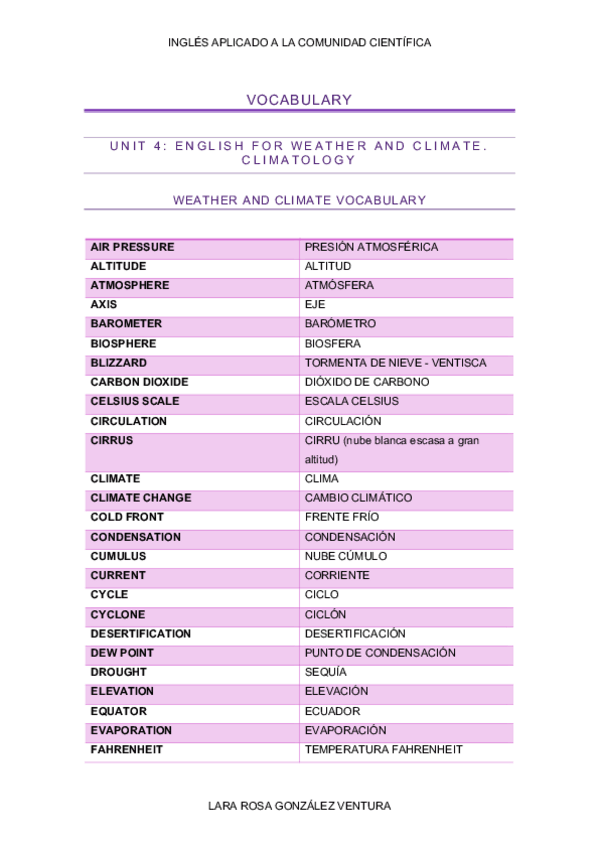 INGLÉS APLICADO A LA COMUNIDAD CIENTÍFICA

VOCABULARY

UNIT 4: ENGLISH FOR WEATHER AND CLIMATE. CLIMATOLOGY

WEATHER AND CLIMATE VOCABULARY

| AIR PRESSURE | PRESIÓN ATMOSFÉRICA |
|---|---|
| ALTITUDE | ALTITUD |
| ATMOSPHERE | ATMÓSFERA |
| AXIS | EJE |
| BAROMETER | BARÓMETRO |
| BIOSPHERE | BIOSFERA |
| BLIZZARD | TORMENTA DE NIEVE - VENTISCA |
| CARBON DIOXIDE | DIÓXIDO DE CARBONO |
| CELSIUS SCALE | ESCALA CELSIUS |
| CIRCULATION | CIRCULACIÓN |
| CIRRUS | CIRRU (nube blanca escasa a gran altitud) |
| CLIMATE | CLIMA |
| CLIMATE CHANGE | CAMBIO CLIMÁTICO |
| COLD FRONT | FRENTE FRÍO |
| CONDENSATION | CONDENSACIÓN |
| CUMULUS | NUBE CÚMULO |
| CURRENT | CORRIENTE |
| CYCLE | CICLO |
| CYCLONE | CICLÓN |
| DESERTIFICATION | DESERTIFICACIÓN |
| DEW POINT | PUNTO DE CONDENSACIÓN |
| DROUGHT | SEQUÍA |
| ELEVATION | ELEVACIÓN |
| EQUATOR | ECUADOR |
| EVAPORATION | EVAPORACIÓN |
| FAHRENHEIT | TEMPERATURA FAHRENHEIT |

LARA ROSA GONZÁLEZ VENTURA